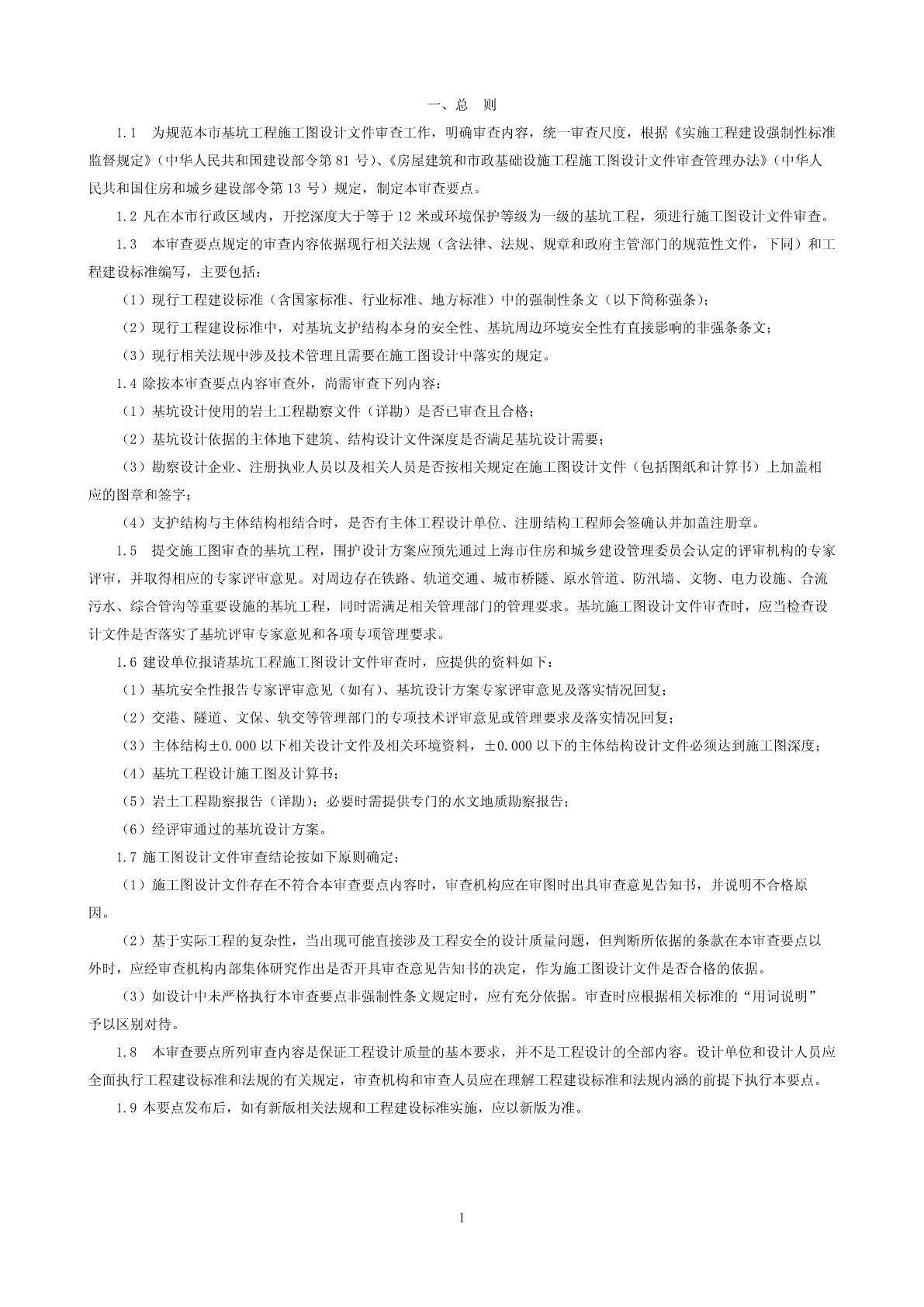 一、总　则

1.1　为规范本市基坑工程施工图设计文件审查工作，明确审查内容，统一审查尺度，根据《实施工程建设强制性标准监督规定》（中华人民共和国建设部令第 81 号）、《房屋建筑和市政基础设施工程施工图设计文件审查管理办法》（中华人民共和国住房和城乡建设部令第 13 号）规定，制定本审查要点。

1.2 凡在本市行政区域内，开挖深度大于等于 12 米或环境保护等级为一级的基坑工程，须进行施工图设计文件审查。

1.3　本审查要点规定的审查内容依据现行相关法规（含法律、法规、规章和政府主管部门的规范性文件，下同）和工程建设标准编写，主要包括：

（1）现行工程建设标准（含国家标准、行业标准、地方标准）中的强制性条文（以下简称强条）；

（2）现行工程建设标准中，对基坑支护结构本身的安全性、基坑周边环境安全性有直接影响的非强条条文；

（3）现行相关法规中涉及技术管理且需要在施工图设计中落实的规定。

1.4 除按本审查要点内容审查外，尚需审查下列内容：

（1）基坑设计使用的岩土工程勘察文件（详勘）是否已审查且合格；

（2）基坑设计依据的主体地下建筑、结构设计文件深度是否满足基坑设计需要；

（3）勘察设计企业、注册执业人员以及相关人员是否按相关规定在施工图设计文件（包括图纸和计算书）上加盖相应的图章和签字；

（4）支护结构与主体结构相结合时，是否有主体工程设计单位、注册结构工程师会签确认并加盖注册章。

1.5　提交施工图审查的基坑工程，围护设计方案应预先通过上海市住房和城乡建设管理委员会认定的评审机构的专家评审，并取得相应的专家评审意见。对周边存在铁路、轨道交通、城市桥隧、原水管道、防汛墙、文物、电力设施、合流污水、综合管沟等重要设施的基坑工程，同时需满足相关管理部门的管理要求。基坑施工图设计文件审查时，应当检查设计文件是否落实了基坑评审专家意见和各项专项管理要求。

1.6 建设单位报请基坑工程施工图设计文件审查时，应提供的资料如下：

（1）基坑安全性报告专家评审意见（如有）、基坑设计方案专家评审意见及落实情况回复；

（2）交港、隧道、文保、轨交等管理部门的专项技术评审意见或管理要求及落实情况回复；

（3）主体结构±0.000 以下相关设计文件及相关环境资料，±0.000 以下的主体结构设计文件必须达到施工图深度；

（4）基坑工程设计施工图及计算书；

（5）岩土工程勘察报告（详勘）；必要时需提供专门的水文地质勘察报告；

（6）经评审通过的基坑设计方案。

1.7 施工图设计文件审查结论按如下原则确定：

（1）施工图设计文件存在不符合本审查要点内容时，审查机构应在审图时出具审查意见告知书，并说明不合格原因。

（2）基于实际工程的复杂性，当出现可能直接涉及工程安全的设计质量问题，但判断所依据的条款在本审查要点以外时，应经审查机构内部集体研究作出是否开具审查意见告知书的决定，作为施工图设计文件是否合格的依据。

（3）如设计中未严格执行本审查要点非强制性条文规定时，应有充分依据。审查时应根据相关标准的“用词说明”予以区别对待。

1.8　本审查要点所列审查内容是保证工程设计质量的基本要求，并不是工程设计的全部内容。设计单位和设计人员应全面执行工程建设标准和法规的有关规定，审查机构和审查人员应在理解工程建设标准和法规内涵的前提下执行本要点。

1.9 本要点发布后，如有新版相关法规和工程建设标准实施，应以新版为准。

1